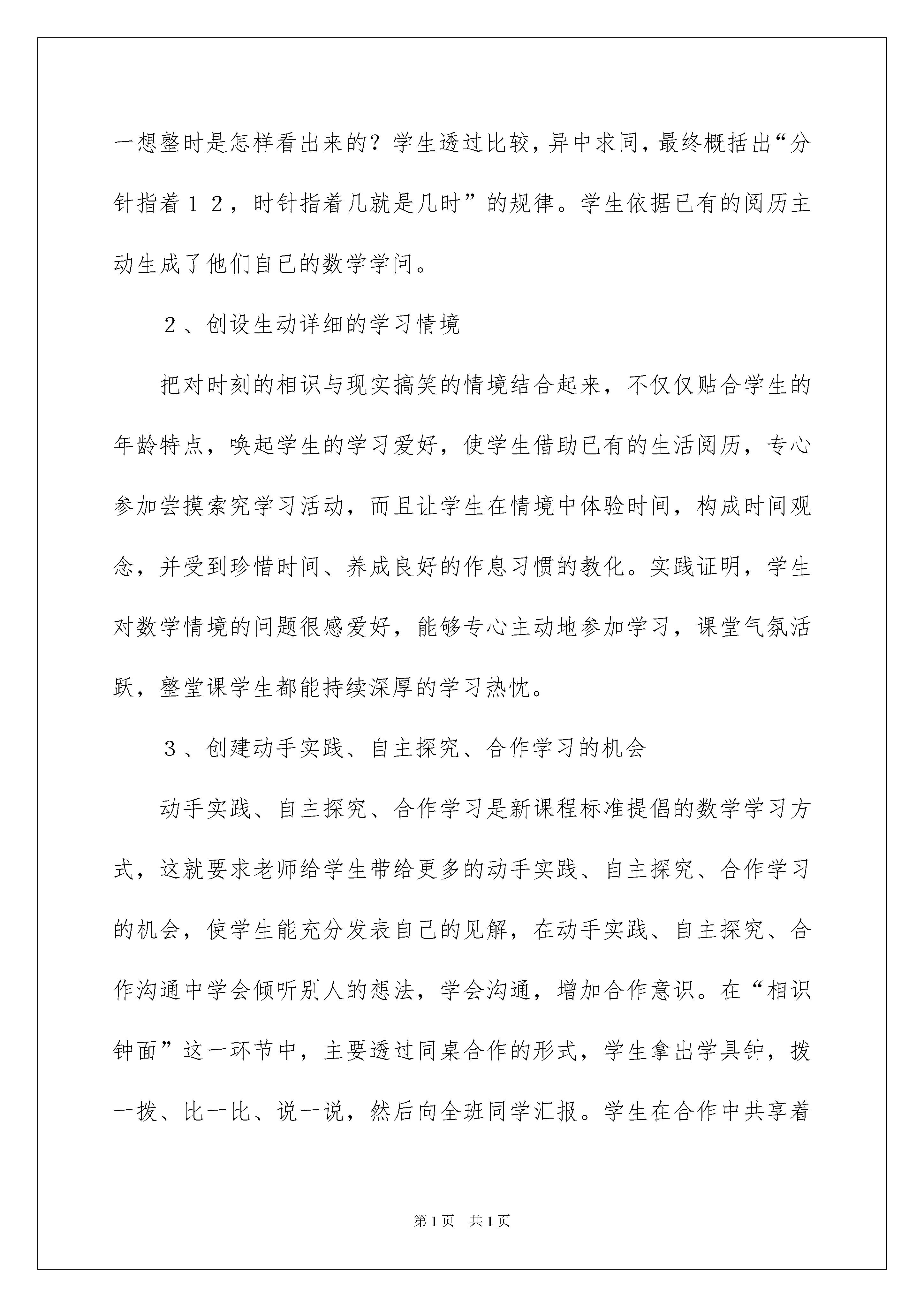 一想整时是怎样看出来的？学生透过比较，异中求同，最终概括出“分针指着１２，时针指着几就是几时”的规律。学生依据已有的阅历主动生成了他们自已的数学学问。

２、创设生动详细的学习情境

把对时刻的相识与现实搞笑的情境结合起来，不仅仅贴合学生的年龄特点，唤起学生的学习爱好，使学生借助已有的生活阅历，专心参加尝摸索究学习活动，而且让学生在情境中体验时间，构成时间观念，并受到珍惜时间、养成良好的作息习惯的教化。实践证明，学生对数学情境的问题很感爱好，能够专心主动地参加学习，课堂气氛活跃，整堂课学生都能持续深厚的学习热忱。

３、创建动手实践、自主探究、合作学习的机会

动手实践、自主探究、合作学习是新课程标准提倡的数学学习方式，这就要求老师给学生带给更多的动手实践、自主探究、合作学习的机会，使学生能充分发表自己的见解，在动手实践、自主探究、合作沟通中学会倾听别人的想法，学会沟通，增加合作意识。在“相识钟面”这一环节中，主要透过同桌合作的形式，学生拿出学具钟，拨一拨、比一比、说一说，然后向全班同学汇报。学生在合作中共享着

第1页　共1页